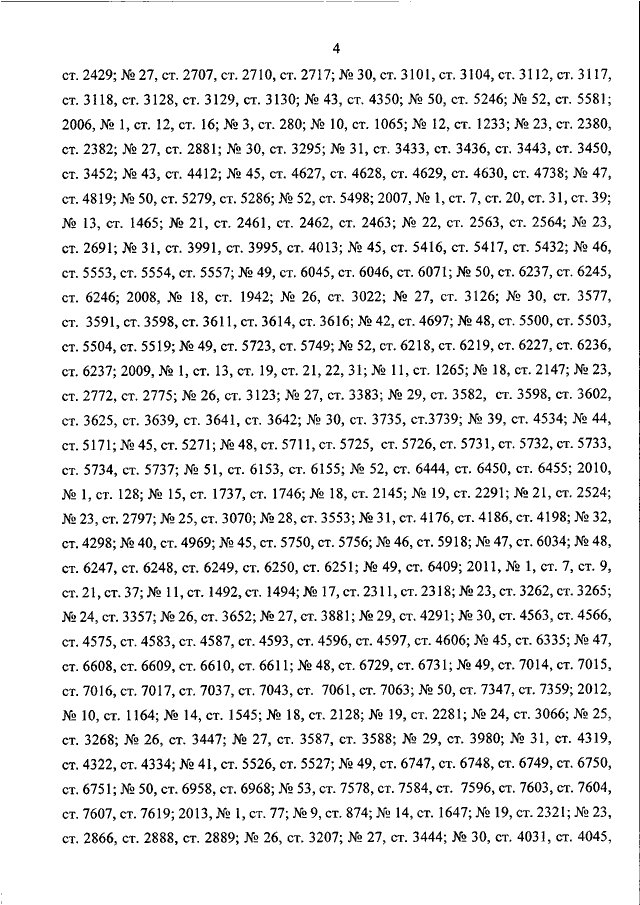 4

ст. 2429; № 27, ст. 2707, ст. 2710, ст. 2717; № 30, ст. 3101, ст. 3104, ст. 3112, ст. 3117, ст. 3118, ст. 3128, ст. 3129, ст. 3130; № 43, ст. 4350; № 50, ст. 5246; № 52, ст. 5581; 2006, № 1, ст. 12, ст. 16; № 3, ст. 280; № 10, ст. 1065; № 12, ст. 1233; № 23, ст. 2380, ст. 2382; № 27, ст. 2881; № 30, ст. 3295; № 31, ст. 3433, ст. 3436, ст. 3443, ст. 3450, ст. 3452; № 43, ст. 4412; № 45, ст. 4627, ст. 4628, ст. 4629, ст. 4630, ст. 4738; № 47, ст. 4819; № 50, ст. 5279, ст. 5286; № 52, ст. 5498; 2007, № 1, ст. 7, ст. 20, ст. 31, ст. 39; № 13, ст. 1465; № 21, ст. 2461, ст. 2462, ст. 2463; № 22, ст. 2563, ст. 2564; № 23, ст. 2691; № 31, ст. 3991, ст. 3995, ст. 4013; № 45, ст. 5416, ст. 5417, ст. 5432; № 46, ст. 5553, ст. 5554, ст. 5557; № 49, ст. 6045, ст. 6046, ст. 6071; № 50, ст. 6237, ст. 6245, ст. 6246; 2008, № 18, ст. 1942; № 26, ст. 3022; № 27, ст. 3126; № 30, ст. 3577, ст. 3591, ст. 3598, ст. 3611, ст. 3614, ст. 3616; № 42, ст. 4697; № 48, ст. 5500, ст. 5503, ст. 5504, ст. 5519; № 49, ст. 5723, ст. 5749; № 52, ст. 6218, ст. 6219, ст. 6227, ст. 6236, ст. 6237; 2009, № 1, ст. 13, ст. 19, ст. 21, 22, 31; № 11, ст. 1265; № 18, ст. 2147; № 23, ст. 2772, ст. 2775; № 26, ст. 3123; № 27, ст. 3383; № 29, ст. 3582, ст. 3598, ст. 3602, ст. 3625, ст. 3639, ст. 3641, ст. 3642; № 30, ст. 3735, ст.3739; № 39, ст. 4534; № 44, ст. 5171; № 45, ст. 5271; № 48, ст. 5711, ст. 5725, ст. 5726, ст. 5731, ст. 5732, ст. 5733, ст. 5734, ст. 5737; № 51, ст. 6153, ст. 6155; № 52, ст. 6444, ст. 6450, ст. 6455; 2010, № 1, ст. 128; № 15, ст. 1737, ст. 1746; № 18, ст. 2145; № 19, ст. 2291; № 21, ст. 2524; № 23, ст. 2797; № 25, ст. 3070; № 28, ст. 3553; № 31, ст. 4176, ст. 4186, ст. 4198; № 32, ст. 4298; № 40, ст. 4969; № 45, ст. 5750, ст. 5756; № 46, ст. 5918; № 47, ст. 6034; № 48, ст. 6247, ст. 6248, ст. 6249, ст. 6250, ст. 6251; № 49, ст. 6409; 2011, № 1, ст. 7, ст. 9, ст. 21, ст. 37; № 11, ст. 1492, ст. 1494; № 17, ст. 2311, ст. 2318; № 23, ст. 3262, ст. 3265; № 24, ст. 3357; № 26, ст. 3652; № 27, ст. 3881; № 29, ст. 4291; № 30, ст. 4563, ст. 4566, ст. 4575, ст. 4583, ст. 4587, ст. 4593, ст. 4596, ст. 4597, ст. 4606; № 45, ст. 6335; № 47, ст. 6608, ст. 6609, ст. 6610, ст. 6611; № 48, ст. 6729, ст. 6731; № 49, ст. 7014, ст. 7015, ст. 7016, ст. 7017, ст. 7037, ст. 7043, ст. 7061, ст. 7063; № 50, ст. 7347, ст. 7359; 2012, № 10, ст. 1164; № 14, ст. 1545; № 18, ст. 2128; № 19, ст. 2281; № 24, ст. 3066; № 25, ст. 3268; № 26, ст. 3447; № 27, ст. 3587, ст. 3588; № 29, ст. 3980; № 31, ст. 4319, ст. 4322, ст. 4334; № 41, ст. 5526, ст. 5527; № 49, ст. 6747, ст. 6748, ст. 6749, ст. 6750, ст. 6751; № 50, ст. 6958, ст. 6968; № 53, ст. 7578, ст. 7584, ст. 7596, ст. 7603, ст. 7604, ст. 7607, ст. 7619; 2013, № 1, ст. 77; № 9, ст. 874; № 14, ст. 1647; № 19, ст. 2321; № 23, ст. 2866, ст. 2888, ст. 2889; № 26, ст. 3207; № 27, ст. 3444; № 30, ст. 4031, ст. 4045,